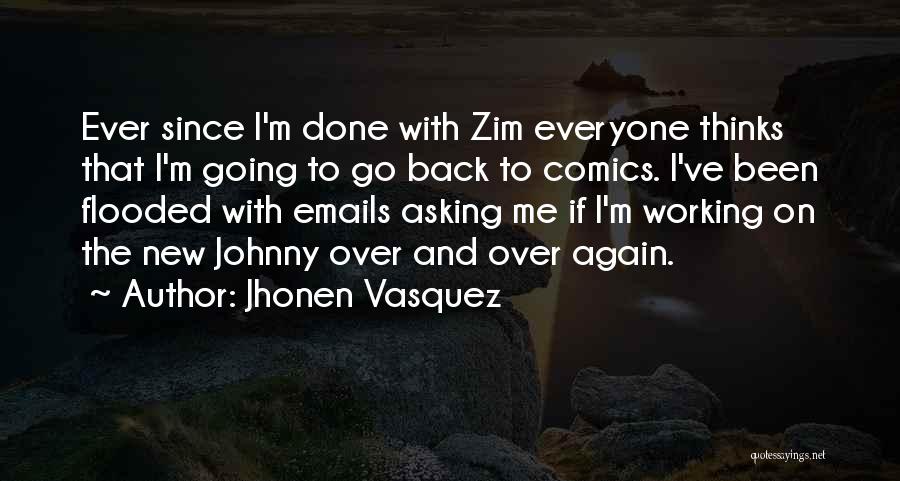 Ever since I'm done with Zim everyone thinks that I'm going to go back to comics. I've been flooded with emails asking me if I'm working on the new Johnny over and over again.
~ Author: Jhonen Vasquez

quotessayings.net